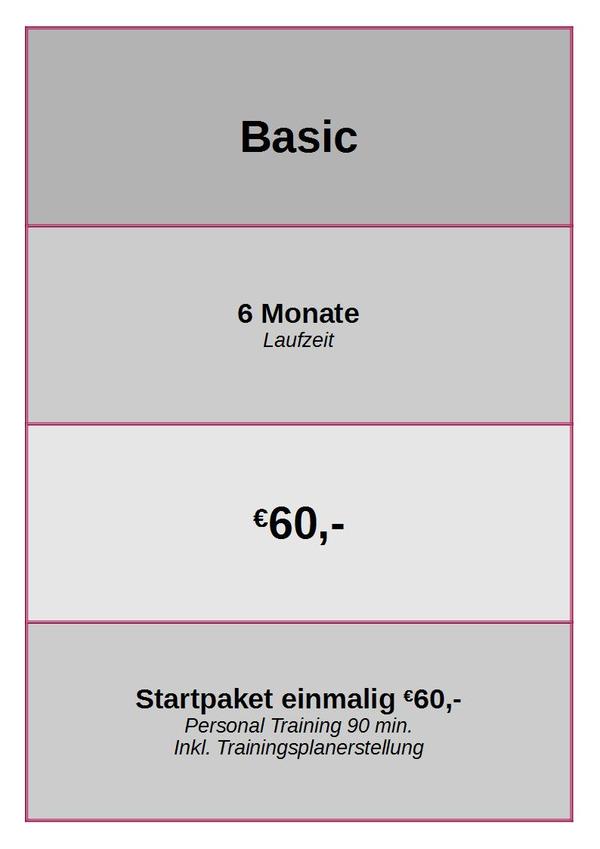 Basic

6 Monate
Laufzeit

€60,-

Startpaket einmalig €60,-
Personal Training 90 min.
Inkl. Trainingsplanerstellung